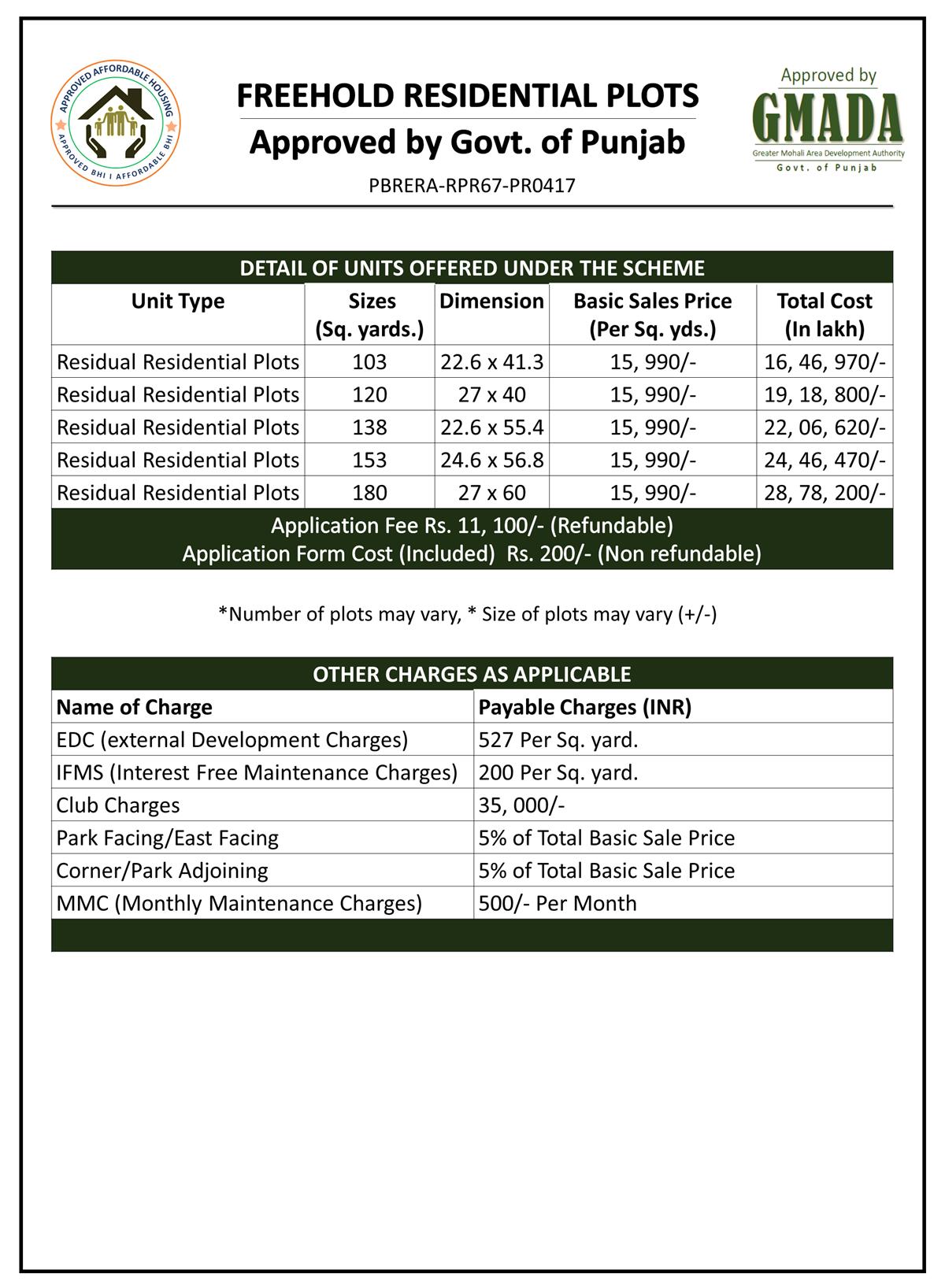 APPROVED AFFORDABLE HOUSING
APPROVED BHI I AFFORDABLE BHI

FREEHOLD RESIDENTIAL PLOTS
Approved by Govt. of Punjab

PBRERA-RPR67-PR0417

Approved by
GMADA
Greater Mohali Area Development Authority
Govt. of Punjab

DETAIL OF UNITS OFFERED UNDER THE SCHEME

| Unit Type | Sizes (Sq. yards.) | Dimension | Basic Sales Price (Per Sq. yds.) | Total Cost (In lakh) |
|---|---|---|---|---|
| Residual Residential Plots | 103 | 22.6 x 41.3 | 15, 990/- | 16, 46, 970/- |
| Residual Residential Plots | 120 | 27 x 40 | 15, 990/- | 19, 18, 800/- |
| Residual Residential Plots | 138 | 22.6 x 55.4 | 15, 990/- | 22, 06, 620/- |
| Residual Residential Plots | 153 | 24.6 x 56.8 | 15, 990/- | 24, 46, 470/- |
| Residual Residential Plots | 180 | 27 x 60 | 15, 990/- | 28, 78, 200/- |

Application Fee Rs. 11, 100/- (Refundable)
Application Form Cost (Included) Rs. 200/- (Non refundable)

*Number of plots may vary, * Size of plots may vary (+/-)

OTHER CHARGES AS APPLICABLE

| Name of Charge | Payable Charges (INR) |
|---|---|
| EDC (external Development Charges) | 527 Per Sq. yard. |
| IFMS (Interest Free Maintenance Charges) | 200 Per Sq. yard. |
| Club Charges | 35, 000/- |
| Park Facing/East Facing | 5% of Total Basic Sale Price |
| Corner/Park Adjoining | 5% of Total Basic Sale Price |
| MMC (Monthly Maintenance Charges) | 500/- Per Month |